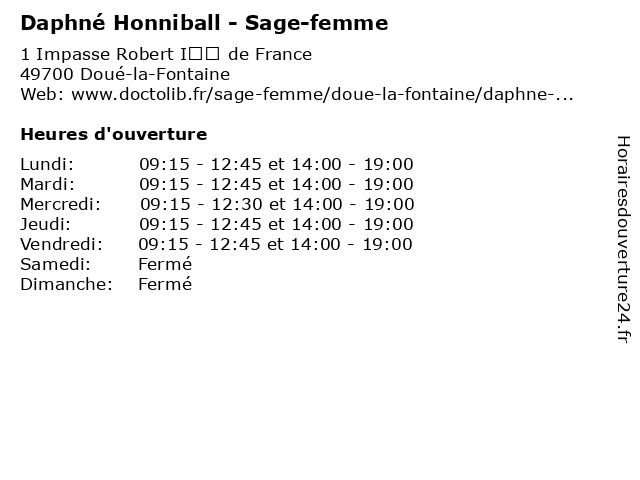 Daphné Honniball - Sage-femme

1 Impasse Robert I□□ de France
49700 Doué-la-Fontaine
Web: www.doctolib.fr/sage-femme/doue-la-fontaine/daphne-...

Heures d'ouverture

| | |
|---|---|
| Lundi: | 09:15 - 12:45 et 14:00 - 19:00 |
| Mardi: | 09:15 - 12:45 et 14:00 - 19:00 |
| Mercredi: | 09:15 - 12:30 et 14:00 - 19:00 |
| Jeudi: | 09:15 - 12:45 et 14:00 - 19:00 |
| Vendredi: | 09:15 - 12:45 et 14:00 - 19:00 |
| Samedi: | Fermé |
| Dimanche: | Fermé |

Horairesdouverture24.fr